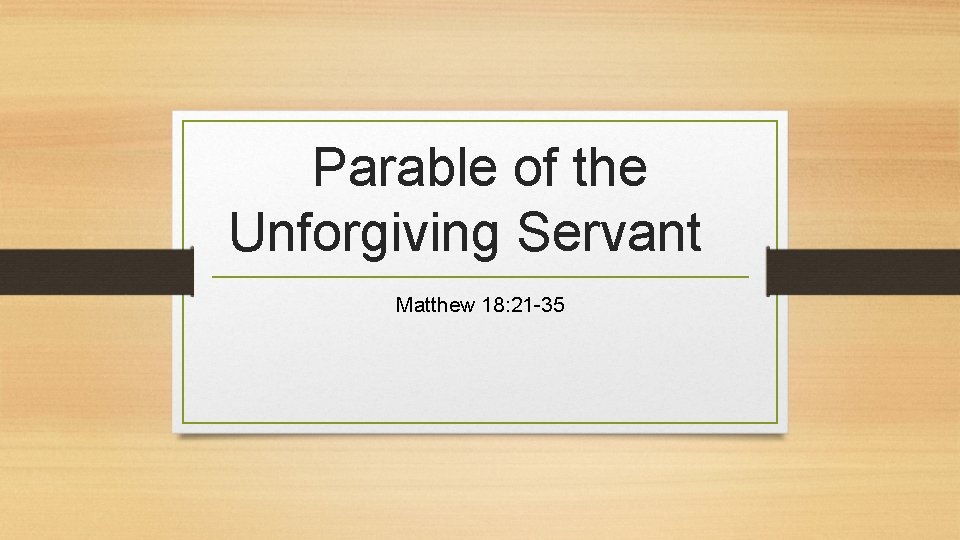 Parable of the Unforgiving Servant

Matthew 18:21-35